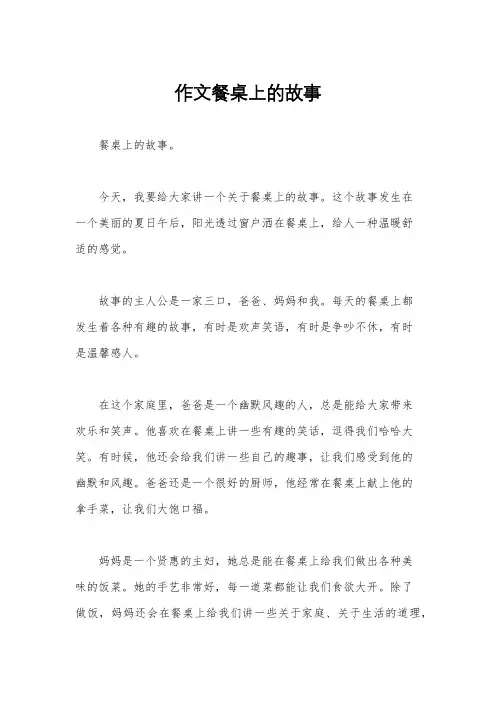 作文餐桌上的故事

餐桌上的故事。

今天，我要给大家讲一个关于餐桌上的故事。这个故事发生在一个美丽的夏日午后，阳光透过窗户洒在餐桌上，给人一种温暖舒适的感觉。

故事的主人公是一家三口，爸爸、妈妈和我。每天的餐桌上都发生着各种有趣的故事，有时是欢声笑语，有时是争吵不休，有时是温馨感人。

在这个家庭里，爸爸是一个幽默风趣的人，总是能给大家带来欢乐和笑声。他喜欢在餐桌上讲一些有趣的笑话，逗得我们哈哈大笑。有时候，他还会给我们讲一些自己的趣事，让我们感受到他的幽默和风趣。爸爸还是一个很好的厨师，他经常在餐桌上献上他的拿手菜，让我们大饱口福。

妈妈是一个贤惠的主妇，她总是能在餐桌上给我们做出各种美味的饭菜。她的手艺非常好，每一道菜都能让我们食欲大开。除了做饭，妈妈还会在餐桌上给我们讲一些关于家庭、关于生活的道理，